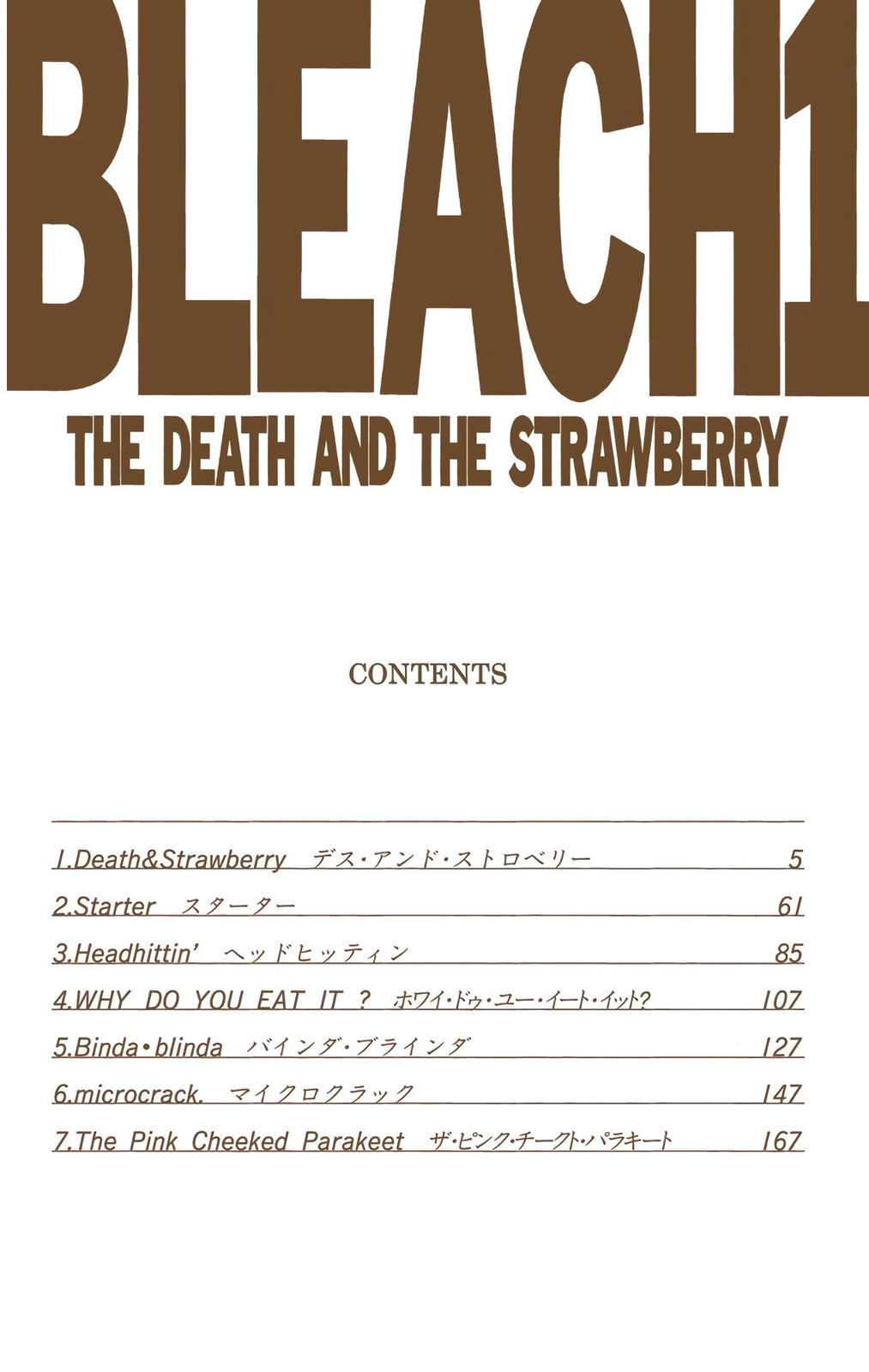 BLEACH1

THE DEATH AND THE STRAWBERRY

CONTENTS

1.Death&Strawberry デス・アンド・ストロベリー 5

2.Starter スターター 61

3.Headhittin' ヘッドヒッティン 85

4.WHY DO YOU EAT IT ? ホワイ・ドゥ・ユー・イート・イット? 107

5.Binda•blinda バインダ・ブラインダ 127

6.microcrack. マイクロクラック 147

7.The Pink Cheeked Parakeet ザ・ピンク・チークト・パラキート 167